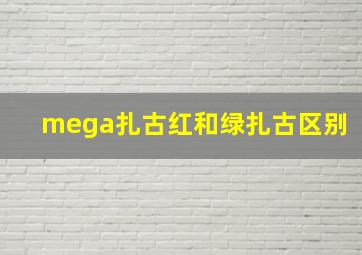 mega扎古红和绿扎古区别